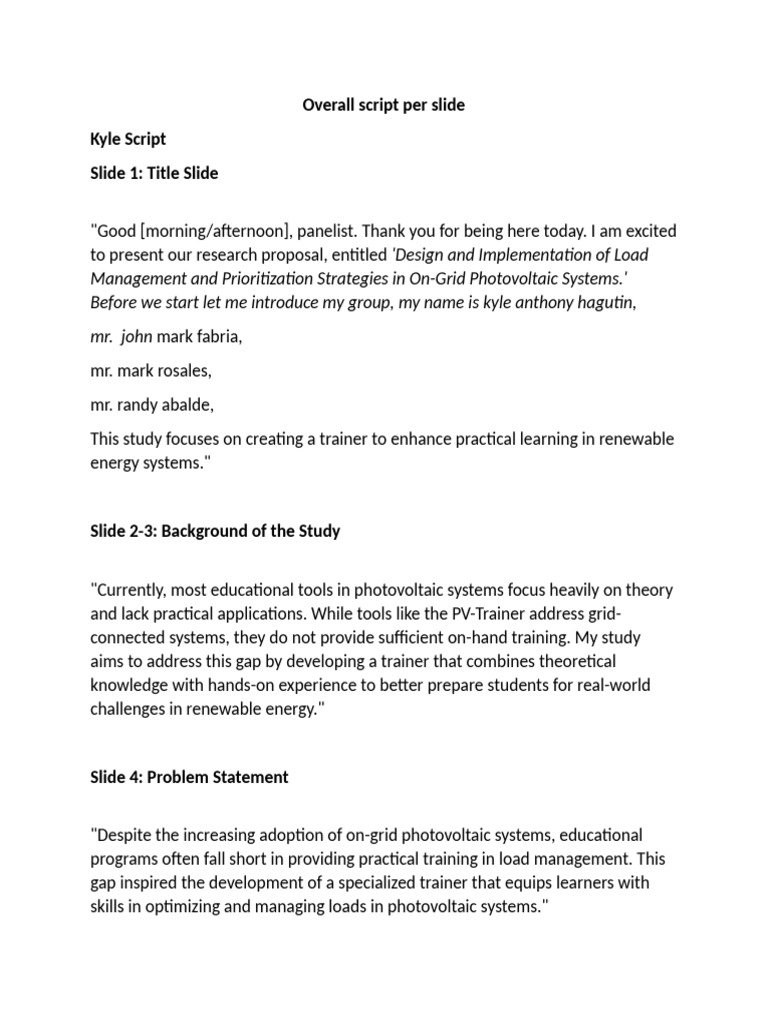 Overall script per slide

Kyle Script

Slide 1: Title Slide

"Good [morning/afternoon], panelist. Thank you for being here today. I am excited to present our research proposal, entitled 'Design and Implementation of Load Management and Prioritization Strategies in On-Grid Photovoltaic Systems.' Before we start let me introduce my group, my name is kyle anthony hagutin,

mr. john mark fabria,

mr. mark rosales,

mr. randy abalde,

This study focuses on creating a trainer to enhance practical learning in renewable energy systems."

Slide 2-3: Background of the Study

"Currently, most educational tools in photovoltaic systems focus heavily on theory and lack practical applications. While tools like the PV-Trainer address grid-connected systems, they do not provide sufficient on-hand training. My study aims to address this gap by developing a trainer that combines theoretical knowledge with hands-on experience to better prepare students for real-world challenges in renewable energy."

Slide 4: Problem Statement

"Despite the increasing adoption of on-grid photovoltaic systems, educational programs often fall short in providing practical training in load management. This gap inspired the development of a specialized trainer that equips learners with skills in optimizing and managing loads in photovoltaic systems."